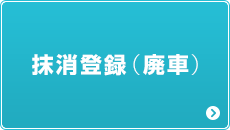 抹消登録（廃車）